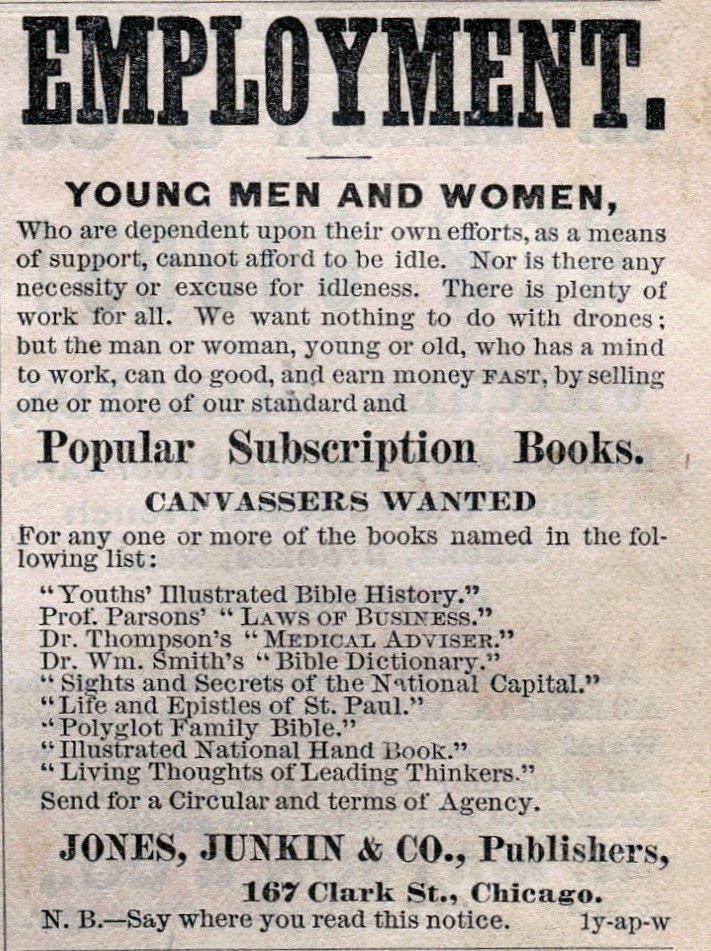 EMPLOYMENT.

YOUNG MEN AND WOMEN,

Who are dependent upon their own efforts, as a means of support, cannot afford to be idle. Nor is there any necessity or excuse for idleness. There is plenty of work for all. We want nothing to do with drones; but the man or woman, young or old, who has a mind to work, can do good, and earn money FAST, by selling one or more of our standard and

Popular Subscription Books.

CANVASSERS WANTED

For any one or more of the books named in the following list:

"Youths' Illustrated Bible History."
Prof. Parsons' "LAWS OF BUSINESS."
Dr. Thompson's "MEDICAL ADVISER."
Dr. Wm. Smith's "Bible Dictionary."
"Sights and Secrets of the National Capital."
"Life and Epistles of St. Paul."
"Polyglot Family Bible."
"Illustrated National Hand Book."
"Living Thoughts of Leading Thinkers."
Send for a Circular and terms of Agency.

JONES, JUNKIN & CO., Publishers,
167 Clark St., Chicago.

N. B.—Say where you read this notice. 1y-ap-w